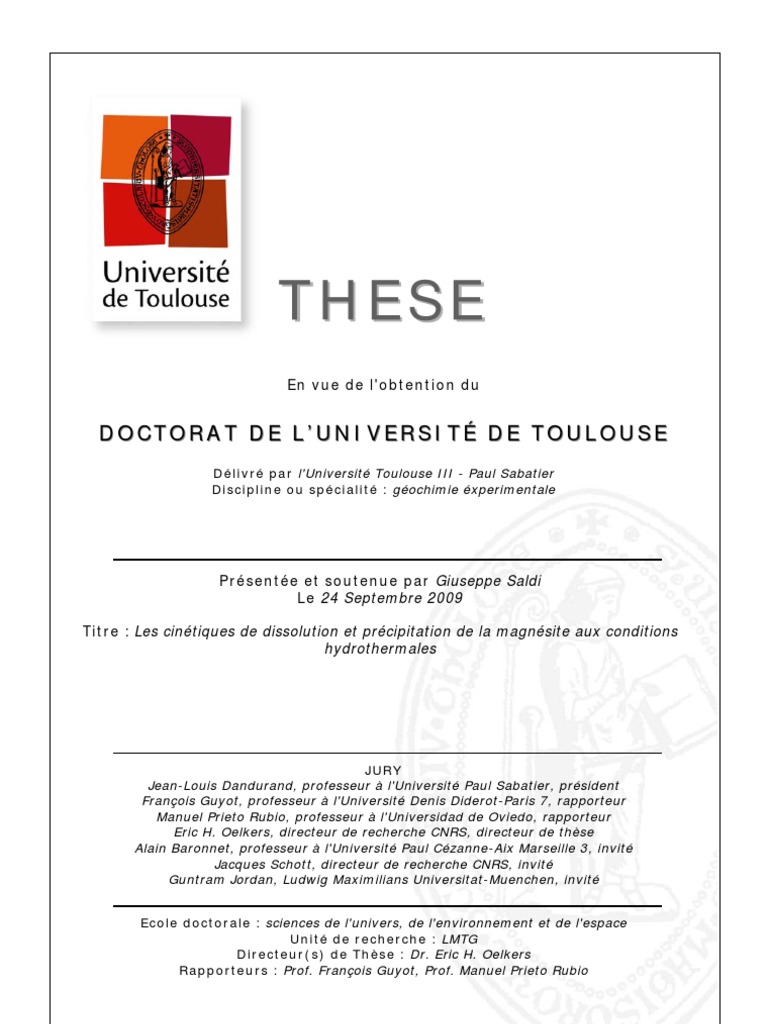 Université de Toulouse

THESE

En vue de l'obtention du

DOCTORAT DE L'UNIVERSITÉ DE TOULOUSE

Délivré par l'Université Toulouse III - Paul Sabatier
Discipline ou spécialité : géochimie éxperimentale

Présentée et soutenue par Giuseppe Saldi
Le 24 Septembre 2009

Titre : Les cinétiques de dissolution et précipitation de la magnésite aux conditions hydrothermales

JURY
Jean-Louis Dandurand, professeur à l'Université Paul Sabatier, président
François Guyot, professeur à l'Université Denis Diderot-Paris 7, rapporteur
Manuel Prieto Rubio, professeur à l'Universidad de Oviedo, rapporteur
Eric H. Oelkers, directeur de recherche CNRS, directeur de thèse
Alain Baronnet, professeur à l'Université Paul Cézanne-Aix Marseille 3, invité
Jacques Schott, directeur de recherche CNRS, invité
Guntram Jordan, Ludwig Maximilians Universitat-Muenchen, invité

Ecole doctorale : sciences de l'univers, de l'environnement et de l'espace
Unité de recherche : LMTG
Directeur(s) de Thèse : Dr. Eric H. Oelkers
Rapporteurs : Prof. François Guyot, Prof. Manuel Prieto Rubio